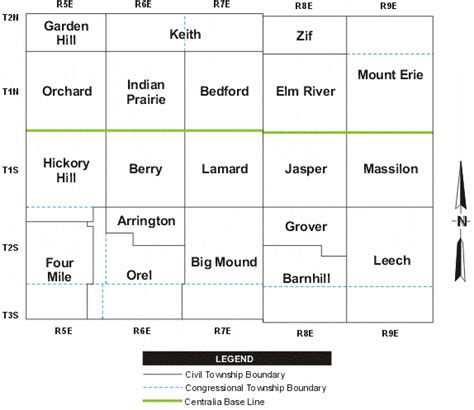 R5E R6E R7E R8E R9E

T2N
Garden Hill
Keith
Zif

T1N
Orchard
Indian Prairie
Bedford
Elm River
Mount Erie

T1S
Hickory Hill
Berry
Lamard
Jasper
Massilon

T2S
Arrington
Grover
Four Mile
Orel
Big Mound
Barnhill
Leech

T3S

R5E R6E R7E R8E R9E

N

LEGEND
Civil Township Boundary
Congressional Township Boundary
Centralia Base Line